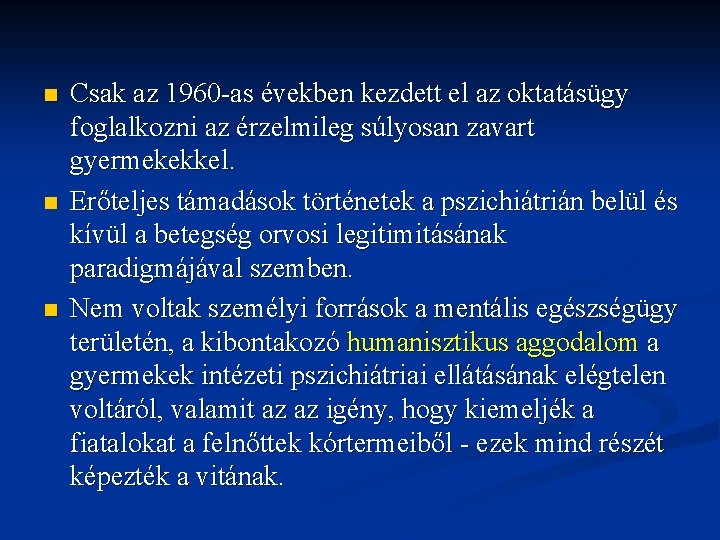 ■ Csak az 1960-as években kezdett el az oktatásügy foglalkozni az érzelmileg súlyosan zavart gyermekekkel.

■ Erőteljes támadások történetek a pszichiátrián belül és kívül a betegség orvosi legitimitásának paradigmájával szemben.

■ Nem voltak személyi források a mentális egészségügy területén, a kibontakozó humanisztikus aggodalom a gyermekek intézeti pszichiátriai ellátásának elégtelen voltáról, valamit az az igény, hogy kiemeljék a fiatalokat a felnőttek kórtermeiből - ezek mind részét képezték a vitának.